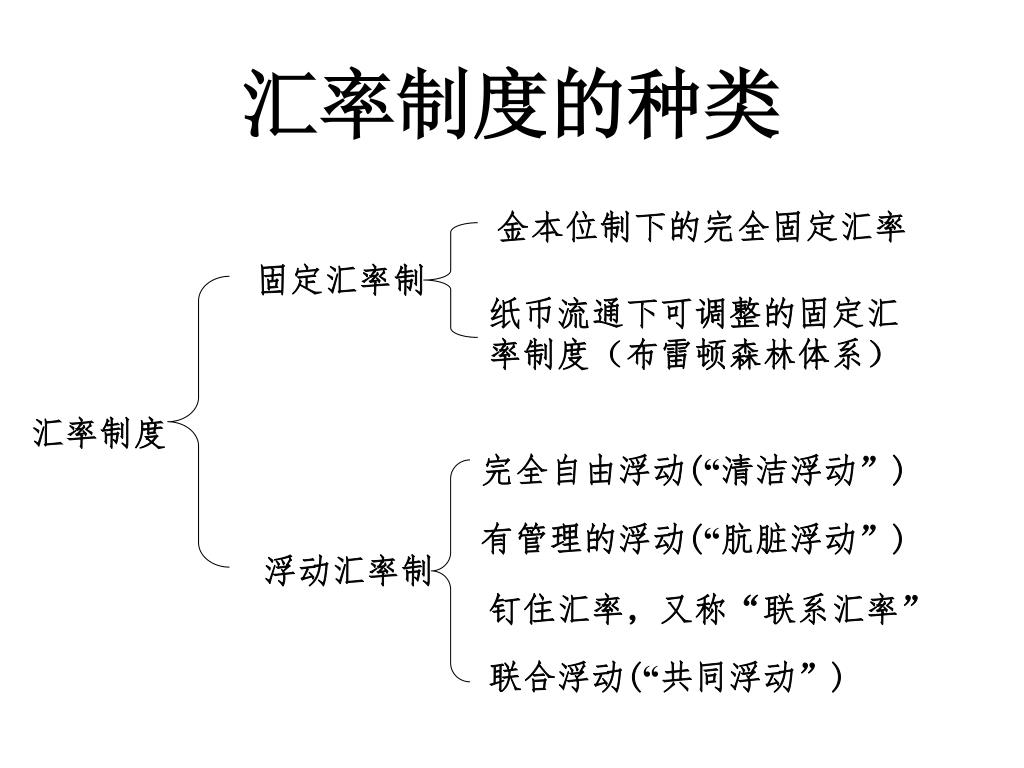 汇率制度的种类

汇率制度

固定汇率制

金本位制下的完全固定汇率

纸币流通下可调整的固定汇率制度（布雷顿森林体系）

浮动汇率制

完全自由浮动(“清洁浮动”）

有管理的浮动(“肮脏浮动”）

钉住汇率，又称“联系汇率”

联合浮动(“共同浮动”）